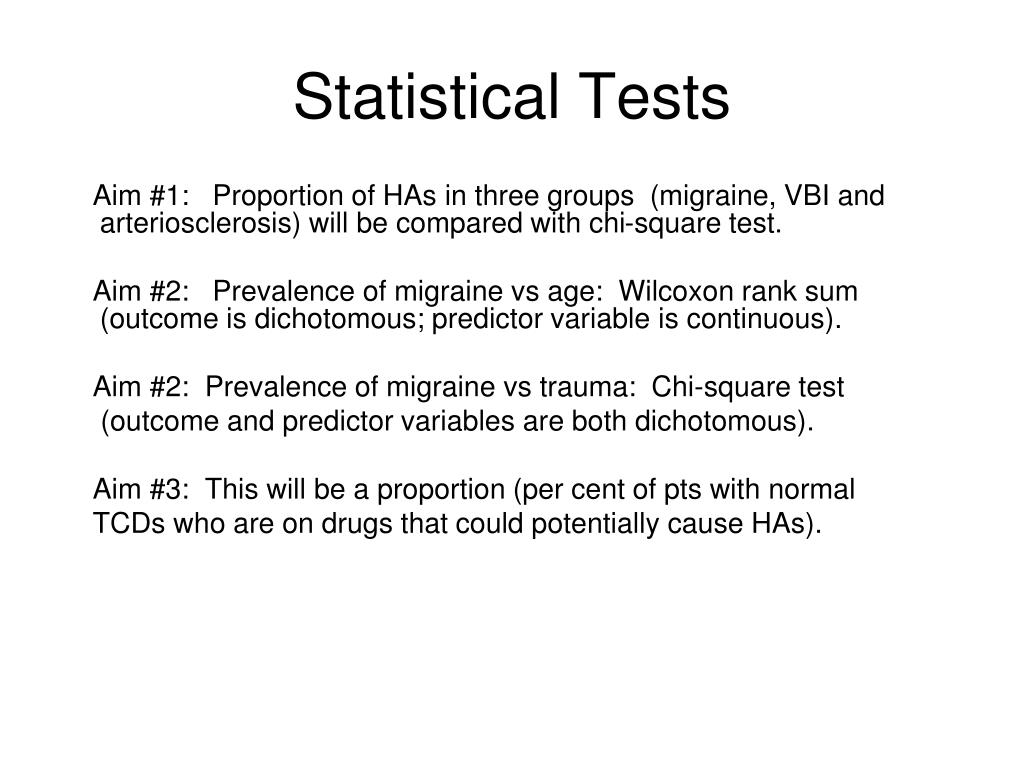 Statistical Tests

Aim #1: Proportion of HAs in three groups (migraine, VBI and arteriosclerosis) will be compared with chi-square test.

Aim #2: Prevalence of migraine vs age: Wilcoxon rank sum (outcome is dichotomous; predictor variable is continuous).

Aim #2: Prevalence of migraine vs trauma: Chi-square test (outcome and predictor variables are both dichotomous).

Aim #3: This will be a proportion (per cent of pts with normal TCDs who are on drugs that could potentially cause HAs).